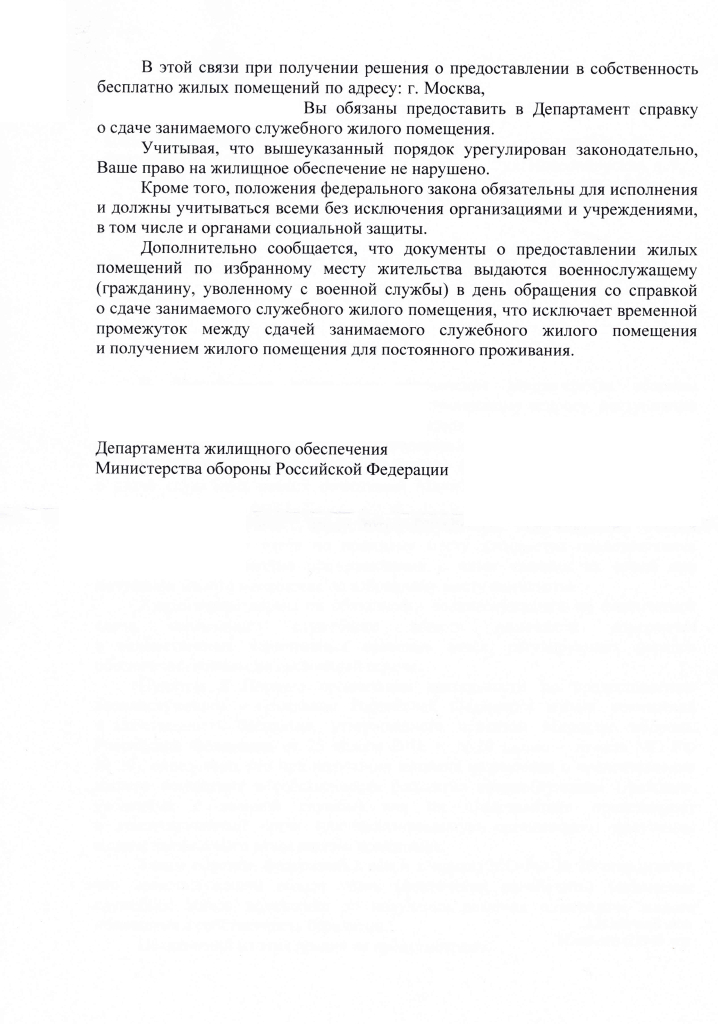 В этой связи при получении решения о предоставлении в собственность бесплатно жилых помещений по адресу: г. Москва,
Вы обязаны предоставить в Департамент справку о сдаче занимаемого служебного жилого помещения.

Учитывая, что вышеуказанный порядок урегулирован законодательно, Ваше право на жилищное обеспечение не нарушено.

Кроме того, положения федерального закона обязательны для исполнения и должны учитываться всеми без исключения организациями и учреждениями, в том числе и органами социальной защиты.

Дополнительно сообщается, что документы о предоставлении жилых помещений по избранному месту жительства выдаются военнослужащему (гражданину, уволенному с военной службы) в день обращения со справкой о сдаче занимаемого служебного жилого помещения, что исключает временной промежуток между сдачей занимаемого служебного жилого помещения и получением жилого помещения для постоянного проживания.

Департамента жилищного обеспечения
Министерства обороны Российской Федерации